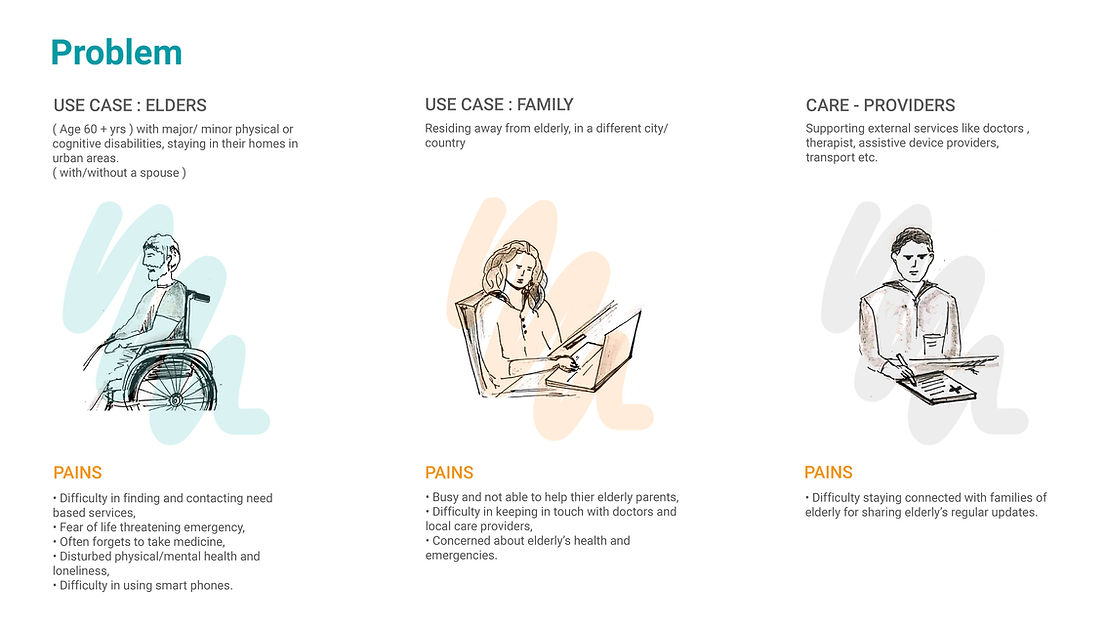 Problem

USE CASE : ELDERS

( Age 60 + yrs ) with major/ minor physical or cognitive disabilities, staying in their homes in urban areas.
( with/without a spouse )

PAINS

• Difficulty in finding and contacting need based services,
• Fear of life threatening emergency,
• Often forgets to take medicine,
• Disturbed physical/mental health and loneliness,
• Difficulty in using smart phones.

USE CASE : FAMILY

Residing away from elderly, in a different city/ country

PAINS

• Busy and not able to help thier elderly parents,
• Difficulty in keeping in touch with doctors and local care providers,
• Concerned about elderly's health and emergencies.

CARE - PROVIDERS

Supporting external services like doctors , therapist, assistive device providers, transport etc.

PAINS

• Difficulty staying connected with families of elderly for sharing elderly's regular updates.